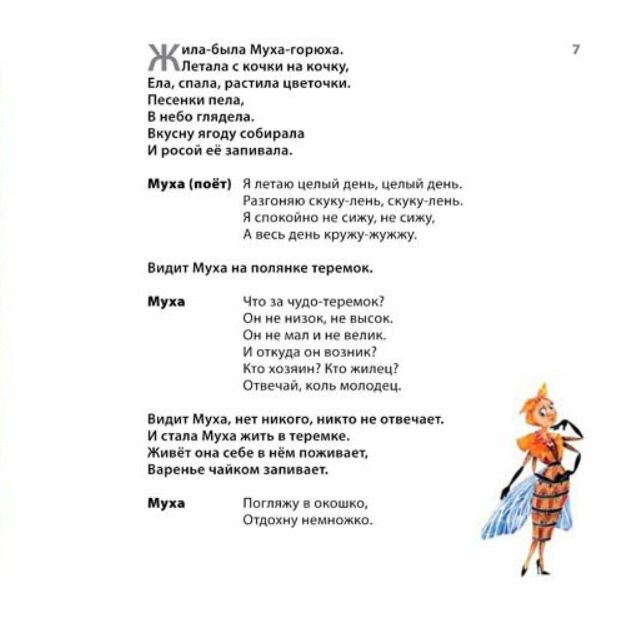 7

Жила-была Муха-горюха.
Летала с кочки на кочку,
Ела, спала, растила цветочки.
Песенки пела,
В небо глядела.
Вкусну ягоду собирала
И росой её запивала.

Муха (поёт) Я летаю целый день, целый день.
Разгоняю скуку-лень, скуку-лень.
Я спокойно не сижу, не сижу,
А весь день кружу-жужжу.

Видит Муха на полянке теремок.

Муха Что за чудо-теремок?
Он не низок, не высок.
Он не мал и не велик.
И откуда он возник?
Кто хозяин? Кто жилец?
Отвечай, коль молодец.

Видит Муха, нет никого, никто не отвечает.
И стала Муха жить в теремке.
Живёт она себе в нём поживает,
Варенье чайком запивает.

Муха Погляжу в окошко,
Отдохну немножко.